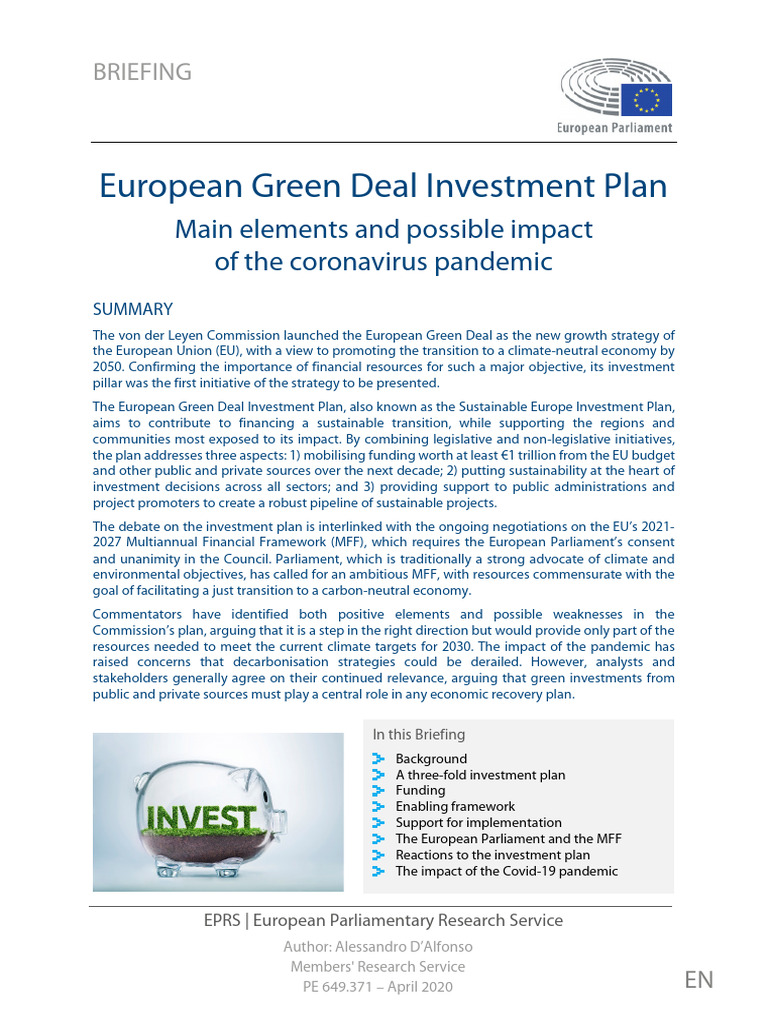 BRIEFING

European Parliament

European Green Deal Investment Plan

Main elements and possible impact of the coronavirus pandemic

SUMMARY

The von der Leyen Commission launched the European Green Deal as the new growth strategy of the European Union (EU), with a view to promoting the transition to a climate-neutral economy by 2050. Confirming the importance of financial resources for such a major objective, its investment pillar was the first initiative of the strategy to be presented.

The European Green Deal Investment Plan, also known as the Sustainable Europe Investment Plan, aims to contribute to financing a sustainable transition, while supporting the regions and communities most exposed to its impact. By combining legislative and non-legislative initiatives, the plan addresses three aspects: 1) mobilising funding worth at least €1 trillion from the EU budget and other public and private sources over the next decade; 2) putting sustainability at the heart of investment decisions across all sectors; and 3) providing support to public administrations and project promoters to create a robust pipeline of sustainable projects.

The debate on the investment plan is interlinked with the ongoing negotiations on the EU's 2021-2027 Multiannual Financial Framework (MFF), which requires the European Parliament's consent and unanimity in the Council. Parliament, which is traditionally a strong advocate of climate and environmental objectives, has called for an ambitious MFF, with resources commensurate with the goal of facilitating a just transition to a carbon-neutral economy.

Commentators have identified both positive elements and possible weaknesses in the Commission's plan, arguing that it is a step in the right direction but would provide only part of the resources needed to meet the current climate targets for 2030. The impact of the pandemic has raised concerns that decarbonisation strategies could be derailed. However, analysts and stakeholders generally agree on their continued relevance, arguing that green investments from public and private sources must play a central role in any economic recovery plan.

INVEST

In this Briefing
Background
A three-fold investment plan
Funding
Enabling framework
Support for implementation
The European Parliament and the MFF
Reactions to the investment plan
The impact of the Covid-19 pandemic

EPRS | European Parliamentary Research Service
Author: Alessandro D'Alfonso
Members' Research Service
PE 649.371 – April 2020

EN